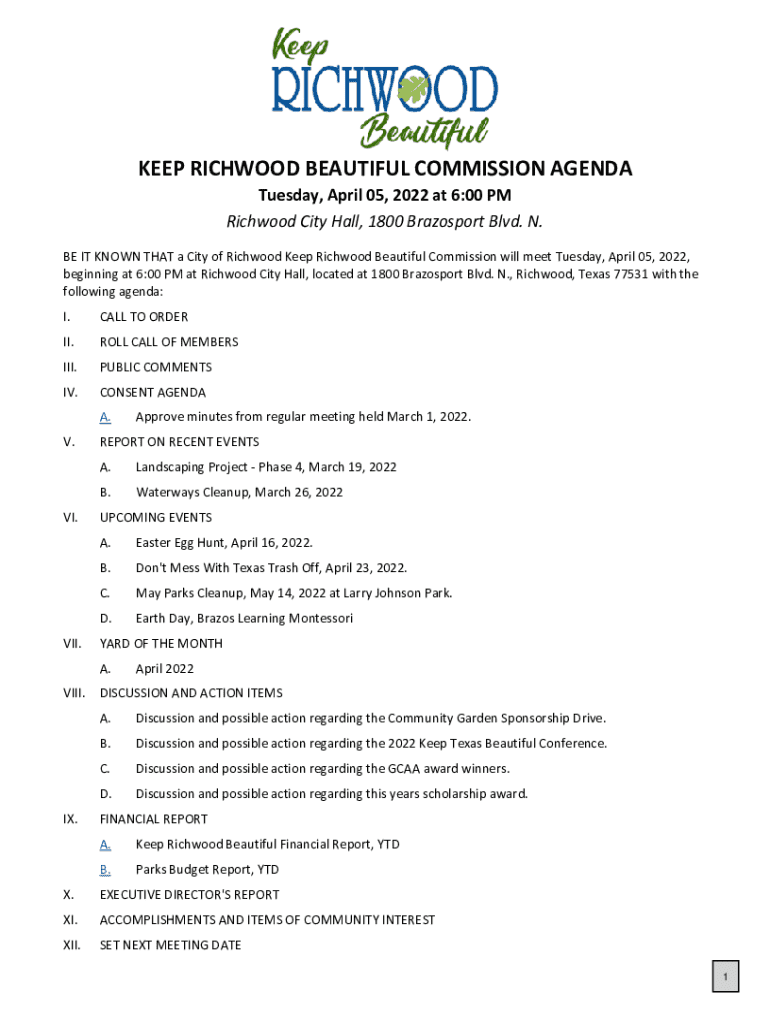 Keep
RICHWOOD
Beautiful

KEEP RICHWOOD BEAUTIFUL COMMISSION AGENDA

Tuesday, April 05, 2022 at 6:00 PM

Richwood City Hall, 1800 Brazosport Blvd. N.

BE IT KNOWN THAT a City of Richwood Keep Richwood Beautiful Commission will meet Tuesday, April 05, 2022, beginning at 6:00 PM at Richwood City Hall, located at 1800 Brazosport Blvd. N., Richwood, Texas 77531 with the following agenda:

I. CALL TO ORDER

II. ROLL CALL OF MEMBERS

III. PUBLIC COMMENTS

IV. CONSENT AGENDA

A. Approve minutes from regular meeting held March 1, 2022.

V. REPORT ON RECENT EVENTS

A. Landscaping Project - Phase 4, March 19, 2022

B. Waterways Cleanup, March 26, 2022

VI. UPCOMING EVENTS

A. Easter Egg Hunt, April 16, 2022.

B. Don't Mess With Texas Trash Off, April 23, 2022.

C. May Parks Cleanup, May 14, 2022 at Larry Johnson Park.

D. Earth Day, Brazos Learning Montessori

VII. YARD OF THE MONTH

A. April 2022

VIII. DISCUSSION AND ACTION ITEMS

A. Discussion and possible action regarding the Community Garden Sponsorship Drive.

B. Discussion and possible action regarding the 2022 Keep Texas Beautiful Conference.

C. Discussion and possible action regarding the GCAA award winners.

D. Discussion and possible action regarding this years scholarship award.

IX. FINANCIAL REPORT

A. Keep Richwood Beautiful Financial Report, YTD

B. Parks Budget Report, YTD

X. EXECUTIVE DIRECTOR'S REPORT

XI. ACCOMPLISHMENTS AND ITEMS OF COMMUNITY INTEREST

XII. SET NEXT MEETING DATE

1